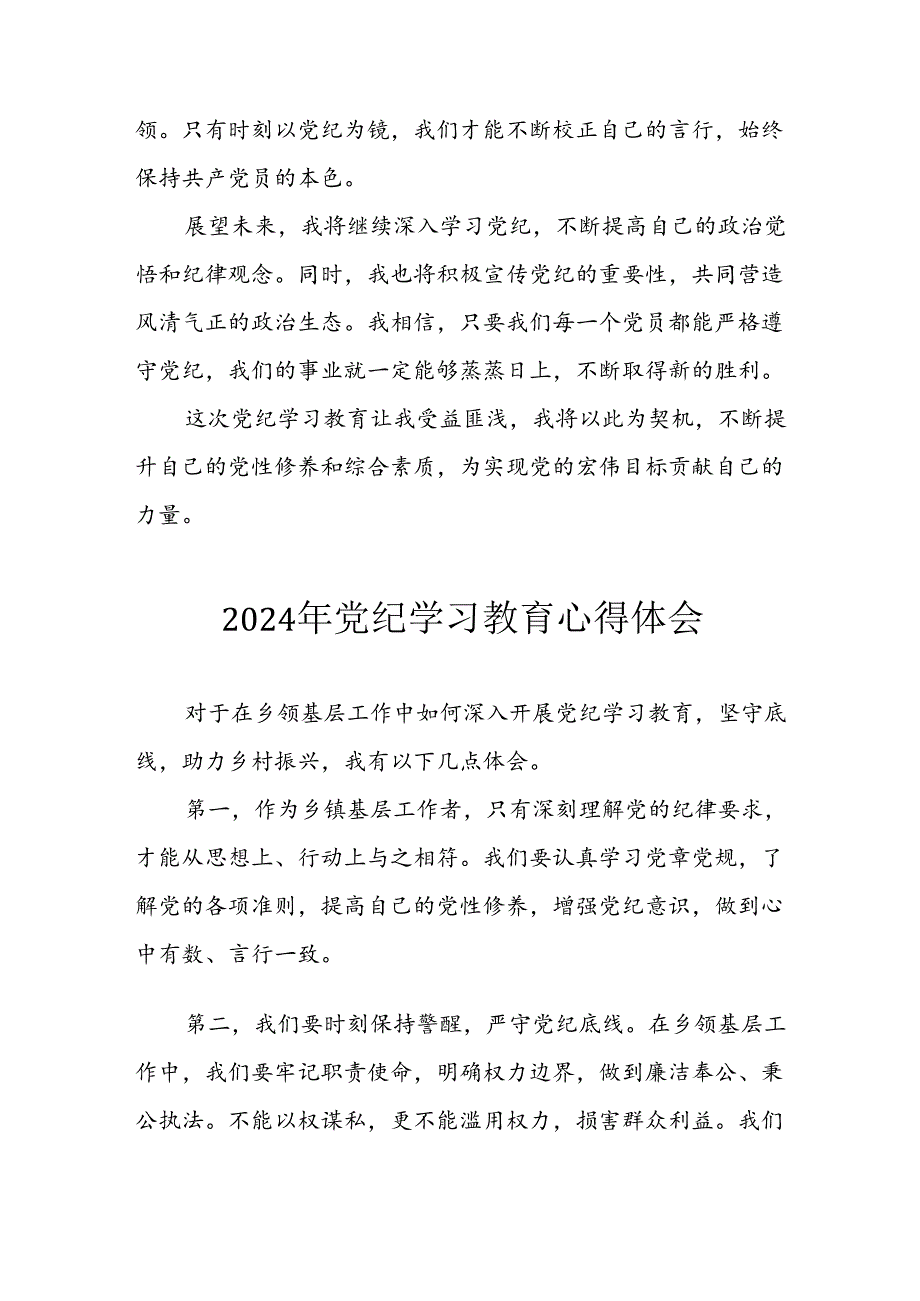 领。只有时刻以党纪为镜，我们才能不断校正自己的言行，始终保持共产党员的本色。

展望未来，我将继续深入学习党纪，不断提高自己的政治觉悟和纪律观念。同时，我也将积极宣传党纪的重要性，共同营造风清气正的政治生态。我相信，只要我们每一个党员都能严格遵守党纪，我们的事业就一定能够蒸蒸日上，不断取得新的胜利。

这次党纪学习教育让我受益匪浅，我将以此为契机，不断提升自己的党性修养和综合素质，为实现党的宏伟目标贡献自己的力量。

2024年党纪学习教育心得体会

对于在乡领基层工作中如何深入开展党纪学习教育，坚守底线，助力乡村振兴，我有以下几点体会。

第一，作为乡镇基层工作者，只有深刻理解党的纪律要求，才能从思想上、行动上与之相符。我们要认真学习党章党规，了解党的各项准则，提高自己的党性修养，增强党纪意识，做到心中有数、言行一致。

第二，我们要时刻保持警醒，严守党纪底线。在乡领基层工作中，我们要牢记职责使命，明确权力边界，做到廉洁奉公、秉公执法。不能以权谋私，更不能滥用权力，损害群众利益。我们